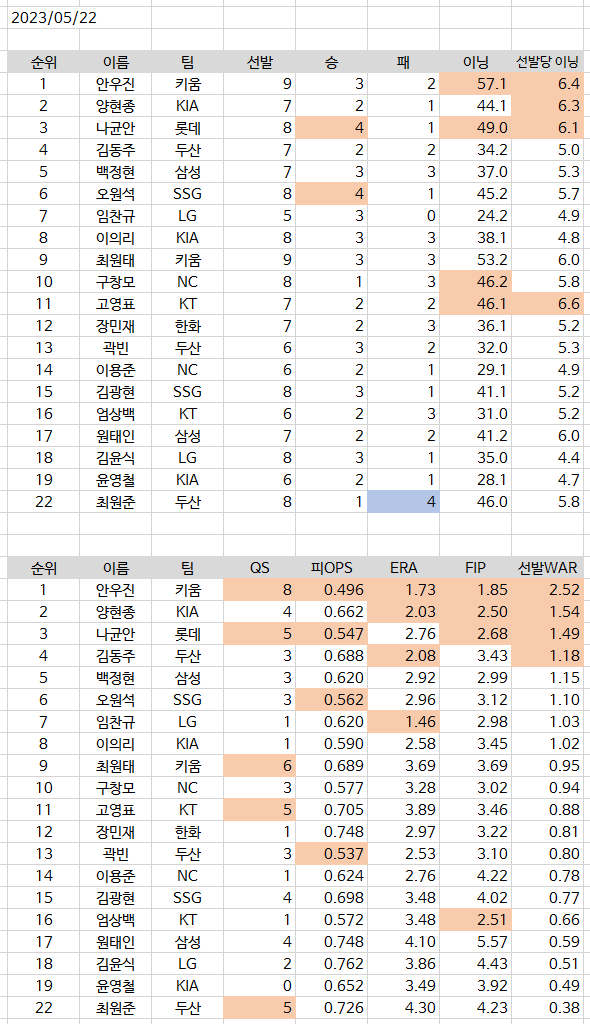 2023/05/22

| 순위 | 이름 | 팀 | 선발 | 승 | 패 | 이닝 | 선발당 이닝 |
|---|---|---|---|---|---|---|---|
| 1 | 안우진 | 키움 | 9 | 3 | 2 | 57.1 | 6.4 |
| 2 | 양현종 | KIA | 7 | 2 | 1 | 44.1 | 6.3 |
| 3 | 나균안 | 롯데 | 8 | 4 | 1 | 49.0 | 6.1 |
| 4 | 김동주 | 두산 | 7 | 2 | 2 | 34.2 | 5.0 |
| 5 | 백정현 | 삼성 | 7 | 3 | 3 | 37.0 | 5.3 |
| 6 | 오원석 | SSG | 8 | 4 | 1 | 45.2 | 5.7 |
| 7 | 임찬규 | LG | 5 | 3 | 0 | 24.2 | 4.9 |
| 8 | 이의리 | KIA | 8 | 3 | 3 | 38.1 | 4.8 |
| 9 | 최원태 | 키움 | 9 | 3 | 3 | 53.2 | 6.0 |
| 10 | 구창모 | NC | 8 | 1 | 3 | 46.2 | 5.8 |
| 11 | 고영표 | KT | 7 | 2 | 2 | 46.1 | 6.6 |
| 12 | 장민재 | 한화 | 7 | 2 | 3 | 36.1 | 5.2 |
| 13 | 곽빈 | 두산 | 6 | 3 | 2 | 32.0 | 5.3 |
| 14 | 이용준 | NC | 6 | 2 | 1 | 29.1 | 4.9 |
| 15 | 김광현 | SSG | 8 | 3 | 1 | 41.1 | 5.2 |
| 16 | 엄상백 | KT | 6 | 2 | 3 | 31.0 | 5.2 |
| 17 | 원태인 | 삼성 | 7 | 2 | 2 | 41.2 | 6.0 |
| 18 | 김윤식 | LG | 8 | 3 | 1 | 35.0 | 4.4 |
| 19 | 윤영철 | KIA | 6 | 2 | 1 | 28.1 | 4.7 |
| 22 | 최원준 | 두산 | 8 | 1 | 4 | 46.0 | 5.8 |

| 순위 | 이름 | 팀 | QS | 피OPS | ERA | FIP | 선발WAR |
|---|---|---|---|---|---|---|---|
| 1 | 안우진 | 키움 | 8 | 0.496 | 1.73 | 1.85 | 2.52 |
| 2 | 양현종 | KIA | 4 | 0.662 | 2.03 | 2.50 | 1.54 |
| 3 | 나균안 | 롯데 | 5 | 0.547 | 2.76 | 2.68 | 1.49 |
| 4 | 김동주 | 두산 | 3 | 0.688 | 2.08 | 3.43 | 1.18 |
| 5 | 백정현 | 삼성 | 3 | 0.620 | 2.92 | 2.99 | 1.15 |
| 6 | 오원석 | SSG | 3 | 0.562 | 2.96 | 3.12 | 1.10 |
| 7 | 임찬규 | LG | 1 | 0.620 | 1.46 | 2.98 | 1.03 |
| 8 | 이의리 | KIA | 1 | 0.590 | 2.58 | 3.45 | 1.02 |
| 9 | 최원태 | 키움 | 6 | 0.689 | 3.69 | 3.69 | 0.95 |
| 10 | 구창모 | NC | 3 | 0.577 | 3.28 | 3.02 | 0.94 |
| 11 | 고영표 | KT | 5 | 0.705 | 3.89 | 3.46 | 0.88 |
| 12 | 장민재 | 한화 | 1 | 0.748 | 2.97 | 3.22 | 0.81 |
| 13 | 곽빈 | 두산 | 3 | 0.537 | 2.53 | 3.10 | 0.80 |
| 14 | 이용준 | NC | 1 | 0.624 | 2.76 | 4.22 | 0.78 |
| 15 | 김광현 | SSG | 4 | 0.698 | 3.48 | 4.02 | 0.77 |
| 16 | 엄상백 | KT | 1 | 0.572 | 3.48 | 2.51 | 0.66 |
| 17 | 원태인 | 삼성 | 4 | 0.748 | 4.10 | 5.57 | 0.59 |
| 18 | 김윤식 | LG | 2 | 0.762 | 3.86 | 4.43 | 0.51 |
| 19 | 윤영철 | KIA | 0 | 0.652 | 3.49 | 3.92 | 0.49 |
| 22 | 최원준 | 두산 | 5 | 0.726 | 4.30 | 4.23 | 0.38 |